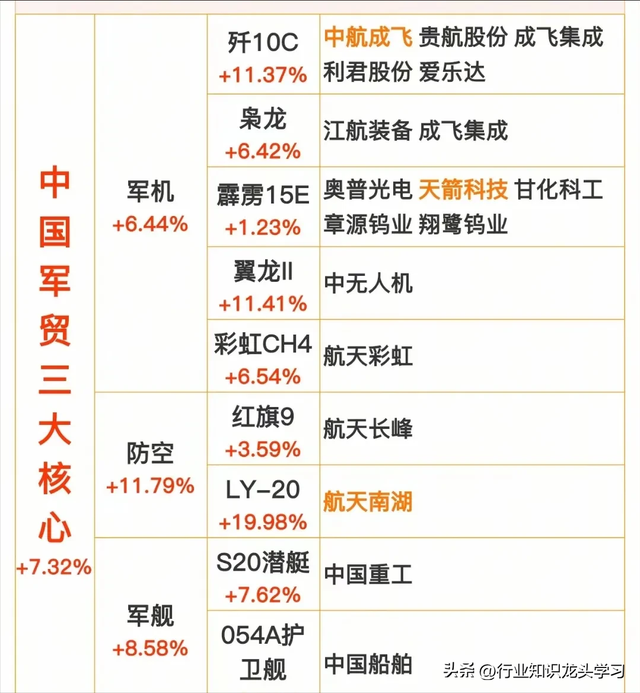 | 中国军贸三大核心 +7.32% | 军机 +6.44% | 歼10C +11.37% | 中航成飞 贵航股份 成飞集成 利君股份 爱乐达 |
|---|---|---|---|
| | | 枭龙 +6.42% | 江航装备 成飞集成 |
| | | 霹雳15E +1.23% | 奥普光电 天箭科技 甘化科工 章源钨业 翔鹭钨业 |
| | | 翼龙II +11.41% | 中无人机 |
| | | 彩虹CH4 +6.54% | 航天彩虹 |
| | 防空 +11.79% | 红旗9 +3.59% | 航天长峰 |
| | | LY-20 +19.98% | 航天南湖 |
| | 军舰 +8.58% | S20潜艇 +7.62% | 中国重工 |
| | | 054A护卫舰 | 中国船舶 |

头条 @行业知识龙头学习